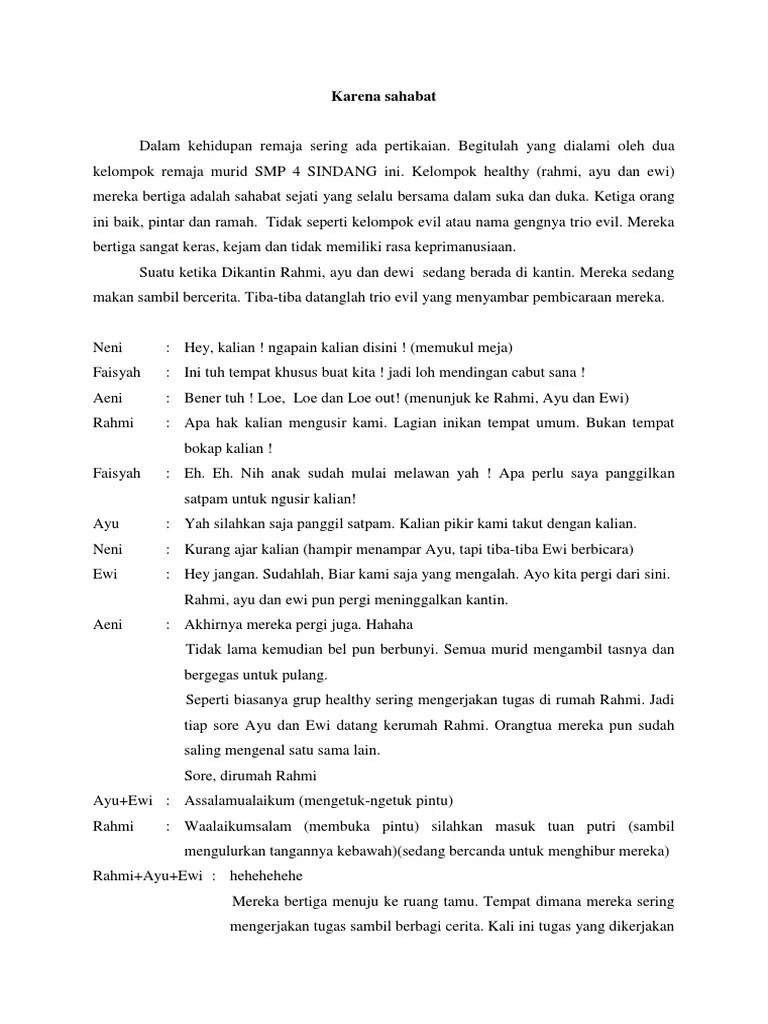 Karena sahabat

Dalam kehidupan remaja sering ada pertikaian. Begitulah yang dialami oleh dua kelompok remaja murid SMP 4 SINDANG ini. Kelompok healthy (rahmi, ayu dan ewi) mereka bertiga adalah sahabat sejati yang selalu bersama dalam suka dan duka. Ketiga orang ini baik, pintar dan ramah. Tidak seperti kelompok evil atau nama gengnya trio evil. Mereka bertiga sangat keras, kejam dan tidak memiliki rasa keprimanusiaan.

Suatu ketika Dikantin Rahmi, ayu dan dewi sedang berada di kantin. Mereka sedang makan sambil bercerita. Tiba-tiba datanglah trio evil yang menyambar pembicaraan mereka.

Neni : Hey, kalian ! ngapain kalian disini ! (memukul meja)
Faisyah : Ini tuh tempat khusus buat kita ! jadi loh mendingan cabut sana !
Aeni : Bener tuh ! Loe, Loe dan Loe out! (menunjuk ke Rahmi, Ayu dan Ewi)
Rahmi : Apa hak kalian mengusir kami. Lagian inikan tempat umum. Bukan tempat bokap kalian !
Faisyah : Eh. Eh. Nih anak sudah mulai melawan yah ! Apa perlu saya panggilkan satpam untuk ngusir kalian!
Ayu : Yah silahkan saja panggil satpam. Kalian pikir kami takut dengan kalian.
Neni : Kurang ajar kalian (hampir menampar Ayu, tapi tiba-tiba Ewi berbicara)
Ewi : Hey jangan. Sudahlah, Biar kami saja yang mengalah. Ayo kita pergi dari sini.
Rahmi, ayu dan ewi pun pergi meninggalkan kantin.
Aeni : Akhirnya mereka pergi juga. Hahaha
Tidak lama kemudian bel pun berbunyi. Semua murid mengambil tasnya dan bergegas untuk pulang.
Seperti biasanya grup healthy sering mengerjakan tugas di rumah Rahmi. Jadi tiap sore Ayu dan Ewi datang kerumah Rahmi. Orangtua mereka pun sudah saling mengenal satu sama lain.
Sore, dirumah Rahmi
Ayu+Ewi : Assalamualaikum (mengetuk-ngetuk pintu)
Rahmi : Waalaikumsalam (membuka pintu) silahkan masuk tuan putri (sambil mengulurkan tangannya kebawah)(sedang bercanda untuk menghibur mereka)
Rahmi+Ayu+Ewi : hehehehehe
Mereka bertiga menuju ke ruang tamu. Tempat dimana mereka sering mengerjakan tugas sambil berbagi cerita. Kali ini tugas yang dikerjakan